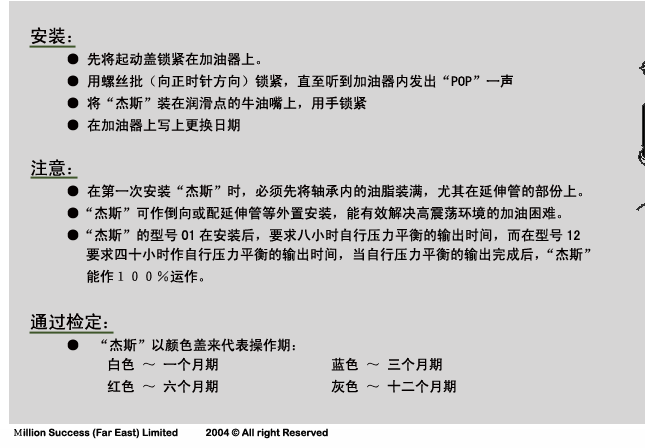 安装：

● 先将起动盖锁紧在加油器上。
● 用螺丝批（向正时针方向）锁紧，直至听到加油器内发出“POP”一声
● 将“杰斯”装在润滑点的牛油嘴上，用手锁紧
● 在加油器上写上更换日期

注意：

● 在第一次安装“杰斯”时，必须先将轴承内的油脂装满，尤其在延伸管的部份上。
● “杰斯”可作倒向或配延伸管等外置安装，能有效解决高震荡环境的加油困难。
● “杰斯”的型号 01 在安装后，要求八小时自行压力平衡的输出时间，而在型号 12 要求四十小时作自行压力平衡的输出时间，当自行压力平衡的输出完成后，“杰斯”能作１００％运作。

通过检定：

● “杰斯”以颜色盖来代表操作期：

白色 ～ 一个月期
红色 ～ 六个月期
蓝色 ～ 三个月期
灰色 ～ 十二个月期

Million Success (Far East) Limited 2004 © All right Reserved